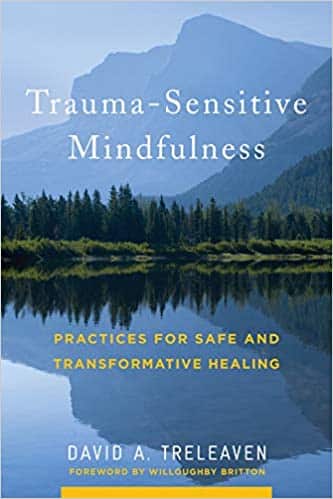 Trauma-Sensitive Mindfulness

PRACTICES FOR SAFE AND TRANSFORMATIVE HEALING

DAVID A. TRELEAVEN

FOREWORD BY WILLOUGHBY BRITTON